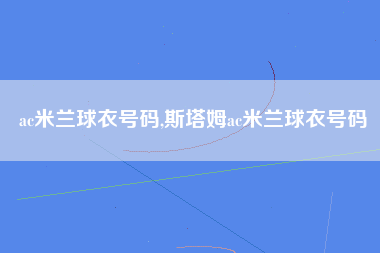 ac米兰球衣号码,斯塔姆ac米兰球衣号码